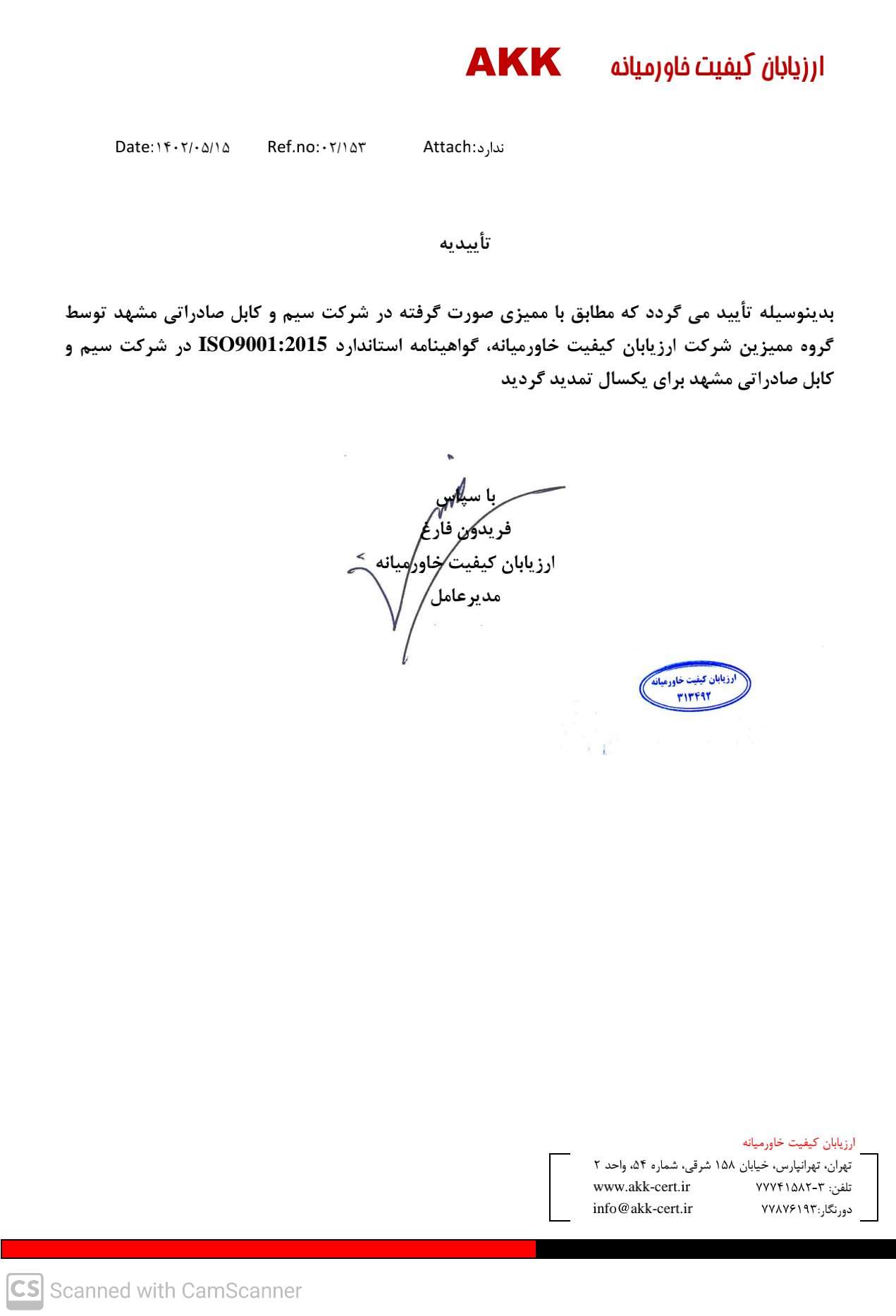 AKK ارزیابان کیفیت خاورمیانه

Date:۱۴۰۲/۰۵/۱۵ Ref.no:۰۲/۱۵۳ Attach:ندارد

تأییدیه

بدینوسیله تأیید می گردد که مطابق با ممیزی صورت گرفته در شرکت سیم و کابل صادراتی مشهد توسط گروه ممیزین شرکت ارزیابان کیفیت خاورمیانه، گواهینامه استاندارد ISO9001:2015 در شرکت سیم و کابل صادراتی مشهد برای یکسال تمدید گردید

با سپاس
فریدون فارغ
ارزیابان کیفیت خاورمیانه
مدیرعامل

ارزیابان کیفیت خاورمیانه
۳۱۳۴۹۲

ارزیابان کیفیت خاورمیانه
تهران، تهرانپارس، خیابان ۱۵۸ شرقی، شماره ۵۴، واحد ۲
تلفن: ۳-۷۷۷۴۱۵۸۲ www.akk-cert.ir
دورنگار:۷۷۸۷۶۱۹۳ info@akk-cert.ir

CS Scanned with CamScanner